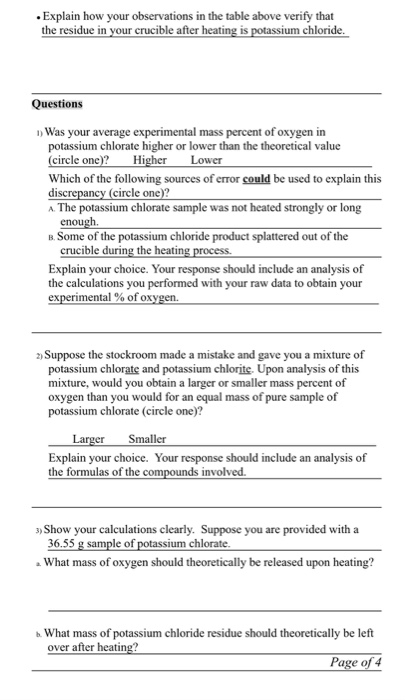 • Explain how your observations in the table above verify that the residue in your crucible after heating is potassium chloride.

Questions

1) Was your average experimental mass percent of oxygen in potassium chlorate higher or lower than the theoretical value (circle one)?    Higher    Lower

Which of the following sources of error could be used to explain this discrepancy (circle one)?

A. The potassium chlorate sample was not heated strongly or long enough.

B. Some of the potassium chloride product splattered out of the crucible during the heating process.

Explain your choice. Your response should include an analysis of the calculations you performed with your raw data to obtain your experimental % of oxygen.

2) Suppose the stockroom made a mistake and gave you a mixture of potassium chlorate and potassium chlorite. Upon analysis of this mixture, would you obtain a larger or smaller mass percent of oxygen than you would for an equal mass of pure sample of potassium chlorate (circle one)?

Larger    Smaller

Explain your choice. Your response should include an analysis of the formulas of the compounds involved.

3) Show your calculations clearly. Suppose you are provided with a 36.55 g sample of potassium chlorate.

a. What mass of oxygen should theoretically be released upon heating?

b. What mass of potassium chloride residue should theoretically be left over after heating?

Page of 4